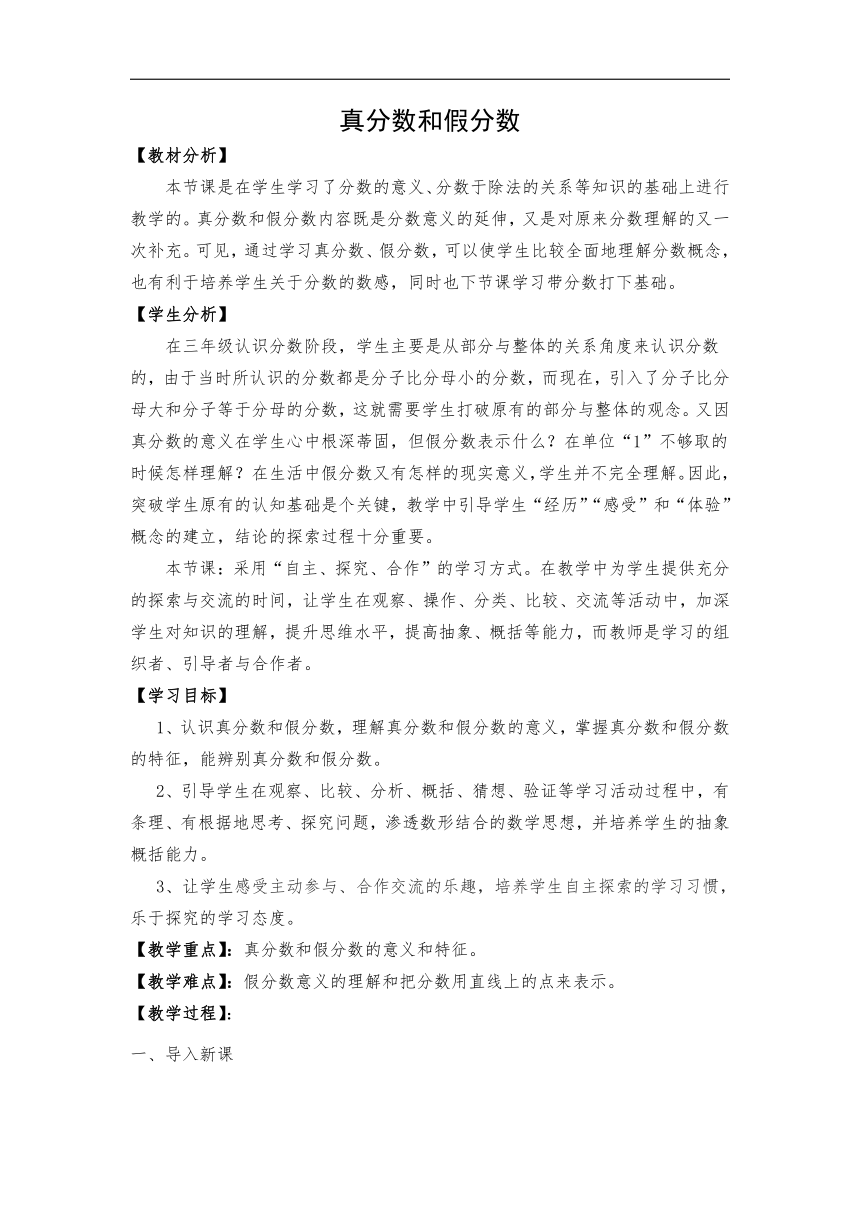 真分数和假分数

【教材分析】

本节课是在学生学习了分数的意义、分数于除法的关系等知识的基础上进行教学的。真分数和假分数内容既是分数意义的延伸，又是对原来分数理解的又一次补充。可见，通过学习真分数、假分数，可以使学生比较全面地理解分数概念，也有利于培养学生关于分数的数感，同时也下节课学习带分数打下基础。

【学生分析】

在三年级认识分数阶段，学生主要是从部分与整体的关系角度来认识分数的，由于当时所认识的分数都是分子比分母小的分数，而现在，引入了分子比分母大和分子等于分母的分数，这就需要学生打破原有的部分与整体的观念。又因真分数的意义在学生心中根深蒂固，但假分数表示什么？在单位“1”不够取的时候怎样理解？在生活中假分数又有怎样的现实意义，学生并不完全理解。因此，突破学生原有的认知基础是个关键，教学中引导学生“经历”“感受”和“体验”概念的建立，结论的探索过程十分重要。

本节课：采用“自主、探究、合作”的学习方式。在教学中为学生提供充分的探索与交流的时间，让学生在观察、操作、分类、比较、交流等活动中，加深学生对知识的理解，提升思维水平，提高抽象、概括等能力，而教师是学习的组织者、引导者与合作者。

【学习目标】

1、认识真分数和假分数，理解真分数和假分数的意义，掌握真分数和假分数的特征，能辨别真分数和假分数。

2、引导学生在观察、比较、分析、概括、猜想、验证等学习活动过程中，有条理、有根据地思考、探究问题，渗透数形结合的数学思想，并培养学生的抽象概括能力。

3、让学生感受主动参与、合作交流的乐趣，培养学生自主探索的学习习惯，乐于探究的学习态度。

【教学重点】：真分数和假分数的意义和特征。

【教学难点】：假分数意义的理解和把分数用直线上的点来表示。

【教学过程】：

一、导入新课